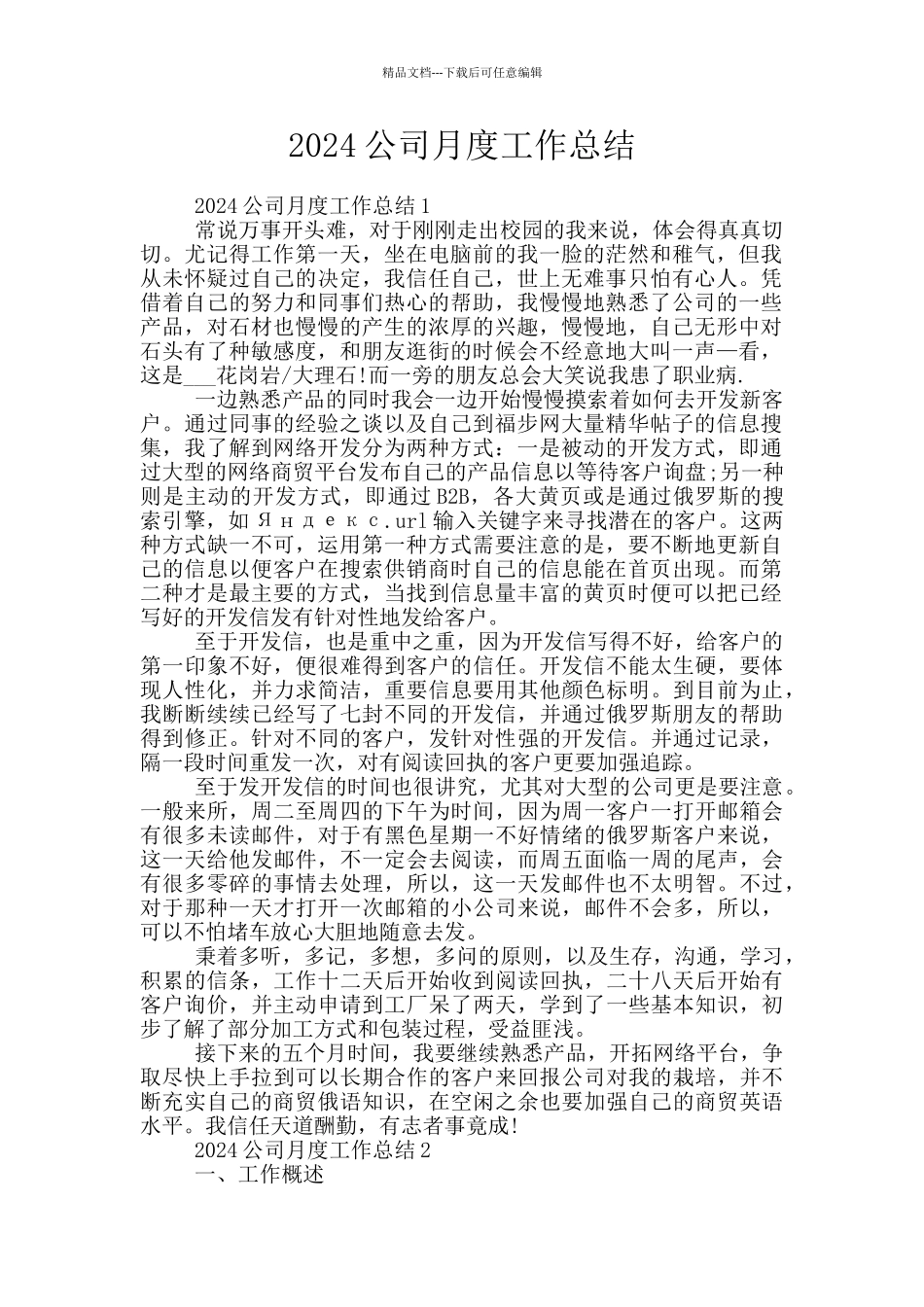 精品文档---下载后可任意编辑

2024 公司月度工作总结

2024 公司月度工作总结 1

常说万事开头难，对于刚刚走出校园的我来说，体会得真真切切。尤记得工作第一天，坐在电脑前的我一脸的茫然和稚气，但我从未怀疑过自己的决定，我信任自己，世上无难事只怕有心人。凭借着自己的努力和同事们热心的帮助，我慢慢地熟悉了公司的一些产品，对石材也慢慢的产生的浓厚的兴趣，慢慢地，自己无形中对石头有了种敏感度，和朋友逛街的时候会不经意地大叫一声—看，这是___花岗岩/大理石!而一旁的朋友总会大笑说我患了职业病.

一边熟悉产品的同时我会一边开始慢慢摸索着如何去开发新客户。通过同事的经验之谈以及自己到福步网大量精华帖子的信息搜集，我了解到网络开发分为两种方式：一是被动的开发方式，即通过大型的网络商贸平台发布自己的产品信息以等待客户询盘;另一种则是主动的开发方式，即通过 B2B，各大黄页或是通过俄罗斯的搜索引擎，如 Яндекс.url 输入关键字来寻找潜在的客户。这两种方式缺一不可，运用第一种方式需要注意的是，要不断地更新自己的信息以便客户在搜索供销商时自己的信息能在首页出现。而第二种才是最主要的方式，当找到信息量丰富的黄页时便可以把已经写好的开发信发有针对性地发给客户。

至于开发信，也是重中之重，因为开发信写得不好，给客户的第一印象不好，便很难得到客户的信任。开发信不能太生硬，要体现人性化，并力求简洁，重要信息要用其他颜色标明。到目前为止，我断断续续已经写了七封不同的开发信，并通过俄罗斯朋友的帮助得到修正。针对不同的客户，发针对性强的开发信。并通过记录，隔一段时间重发一次，对有阅读回执的客户更要加强追踪。

至于发开发信的时间也很讲究，尤其对大型的公司更是要注意。一般来所，周二至周四的下午为时间，因为周一客户一打开邮箱会有很多未读邮件，对于有黑色星期一不好情绪的俄罗斯客户来说，这一天给他发邮件，不一定会去阅读，而周五面临一周的尾声，会有很多零碎的事情去处理，所以，这一天发邮件也不太明智。不过，对于那种一天才打开一次邮箱的小公司来说，邮件不会多，所以，可以不怕堵车放心大胆地随意去发。

秉着多听，多记，多想，多问的原则，以及生存，沟通，学习，积累的信条，工作十二天后开始收到阅读回执，二十八天后开始有客户询价，并主动申请到工厂呆了两天，学到了一些基本知识，初步了解了部分加工方式和包装过程，受益匪浅。

接下来的五个月时间，我要继续熟悉产品，开拓网络平台，争取尽快上手拉到可以长期合作的客户来回报公司对我的栽培，并不断充实自己的商贸俄语知识，在空闲之余也要加强自己的商贸英语水平。我信任天道酬勤，有志者事竟成!

2024 公司月度工作总结 2

一、工作概述